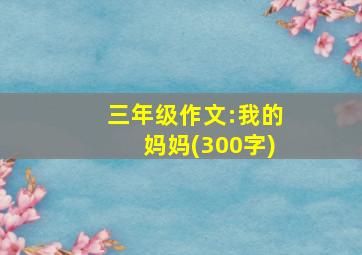 三年级作文:我的妈妈(300字)